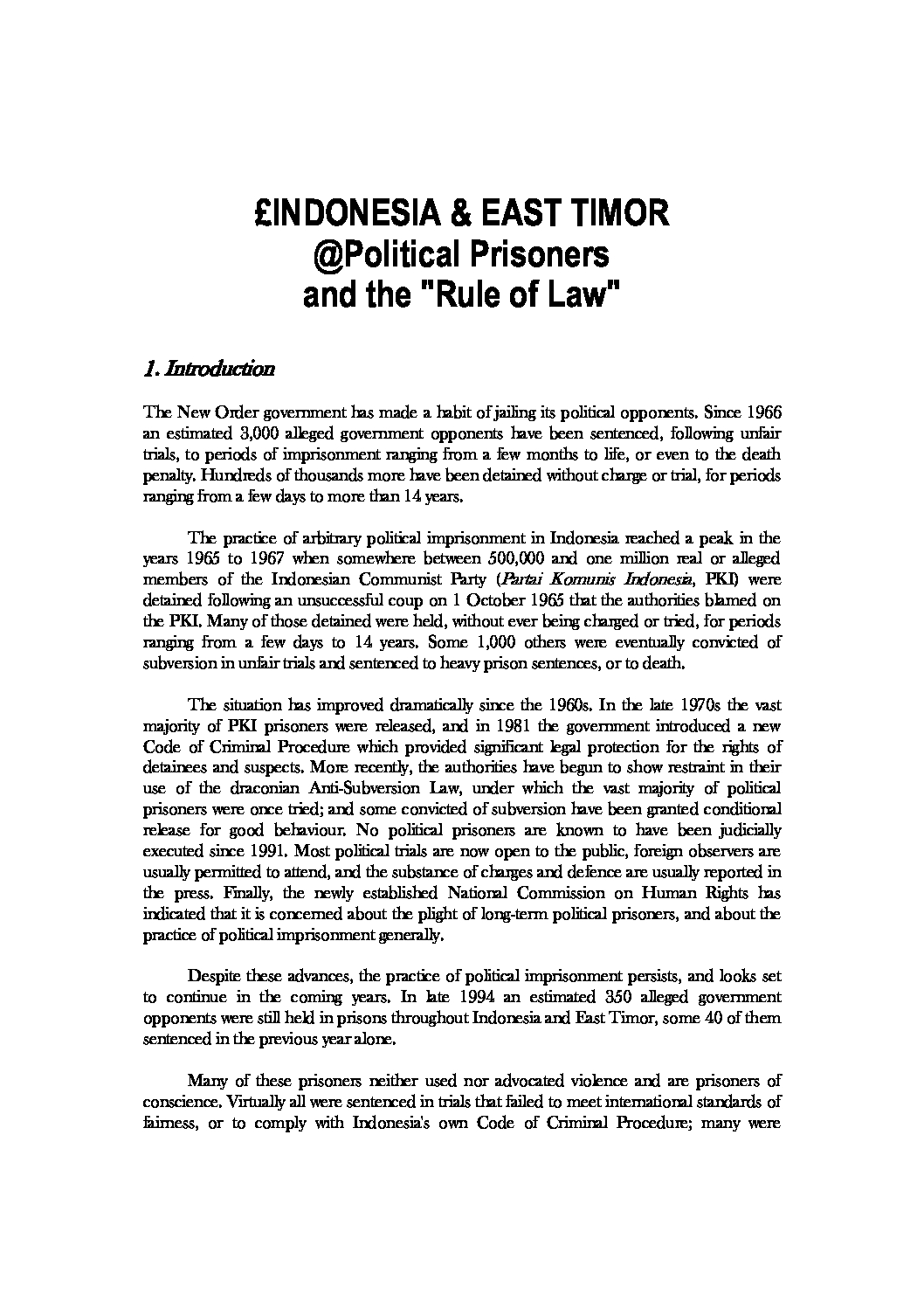 £INDONESIA & EAST TIMOR
@Political Prisoners
and the "Rule of Law"

1. Introduction

The New Order government has made a habit of jailing its political opponents. Since 1966 an estimated 3,000 alleged government opponents have been sentenced, following unfair trials, to periods of imprisonment ranging from a few months to life, or even to the death penalty. Hundreds of thousands more have been detained without charge or trial, for periods ranging from a few days to more than 14 years.

The practice of arbitrary political imprisonment in Indonesia reached a peak in the years 1965 to 1967 when somewhere between 500,000 and one million real or alleged members of the Indonesian Communist Party (Partai Komunis Indonesia, PKI) were detained following an unsuccessful coup on 1 October 1965 that the authorities blamed on the PKI. Many of those detained were held, without ever being charged or tried, for periods ranging from a few days to 14 years. Some 1,000 others were eventually convicted of subversion in unfair trials and sentenced to heavy prison sentences, or to death.

The situation has improved dramatically since the 1960s. In the late 1970s the vast majority of PKI prisoners were released, and in 1981 the government introduced a new Code of Criminal Procedure which provided significant legal protection for the rights of detainees and suspects. More recently, the authorities have begun to show restraint in their use of the draconian Anti-Subversion Law, under which the vast majority of political prisoners were once tried; and some convicted of subversion have been granted conditional release for good behaviour. No political prisoners are known to have been judicially executed since 1991. Most political trials are now open to the public, foreign observers are usually permitted to attend, and the substance of charges and defence are usually reported in the press. Finally, the newly established National Commission on Human Rights has indicated that it is concerned about the plight of long-term political prisoners, and about the practice of political imprisonment generally.

Despite these advances, the practice of political imprisonment persists, and looks set to continue in the coming years. In late 1994 an estimated 350 alleged government opponents were still held in prisons throughout Indonesia and East Timor, some 40 of them sentenced in the previous year alone.

Many of these prisoners neither used nor advocated violence and are prisoners of conscience. Virtually all were sentenced in trials that failed to meet international standards of fairness, or to comply with Indonesia's own Code of Criminal Procedure; many were